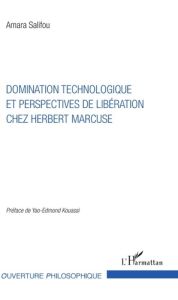 Amara Salifou

DOMINATION TECHNOLOGIQUE ET PERSPECTIVES DE LIBÉRATION CHEZ HERBERT MARCUSE

Préface de Yao-Edmond Kouassi

L'Harmattan

OUVERTURE PHILOSOPHIQUE